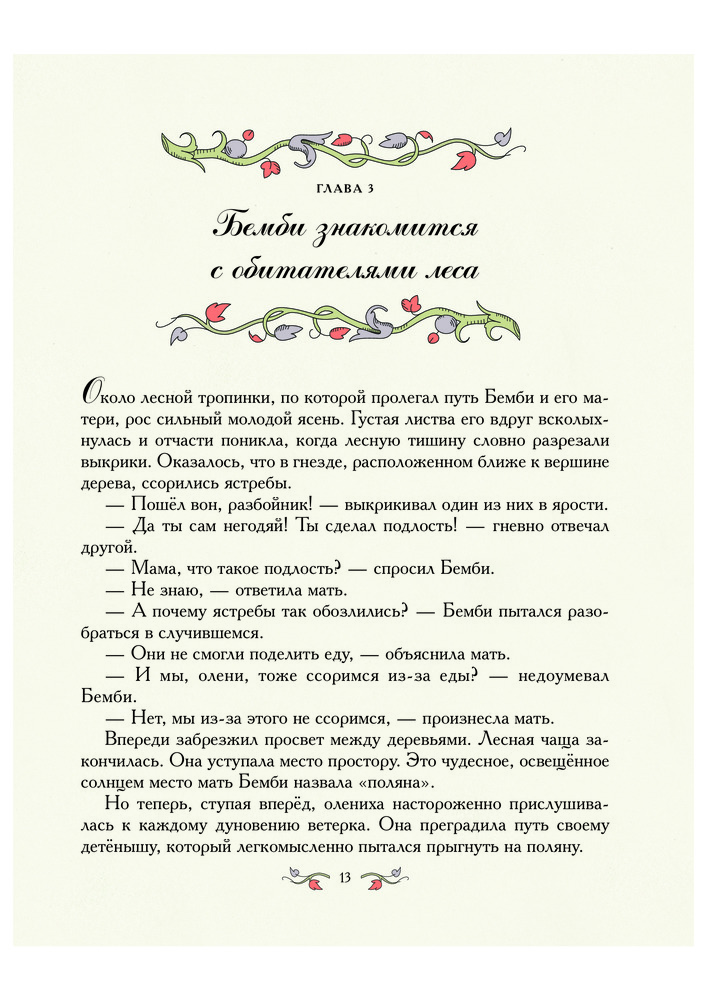 ГЛАВА 3

Бемби знакомится с обитателями леса

Около лесной тропинки, по которой пролегал путь Бемби и его матери, рос сильный молодой ясень. Густая листва его вдруг всколыхнулась и отчасти поникла, когда лесную тишину словно разрезали выкрики. Оказалось, что в гнезде, расположенном ближе к вершине дерева, ссорились ястребы.

— Пошёл вон, разбойник! — выкрикивал один из них в ярости.

— Да ты сам негодяй! Ты сделал подлость! — гневно отвечал другой.

— Мама, что такое подлость? — спросил Бемби.

— Не знаю, — ответила мать.

— А почему ястребы так обозлились? — Бемби пытался разобраться в случившемся.

— Они не смогли поделить еду, — объяснила мать.

— И мы, олени, тоже ссоримся из-за еды? — недоумевал Бемби.

— Нет, мы из-за этого не ссоримся, — произнесла мать.

Впереди забрезжил просвет между деревьями. Лесная чаща закончилась. Она уступала место простору. Это чудесное, освещённое солнцем место мать Бемби назвала «поляна».

Но теперь, ступая вперёд, олениха настороженно прислушивалась к каждому дуновению ветерка. Она преградила путь своему детёнышу, который легкомысленно пытался прыгнуть на поляну.

13